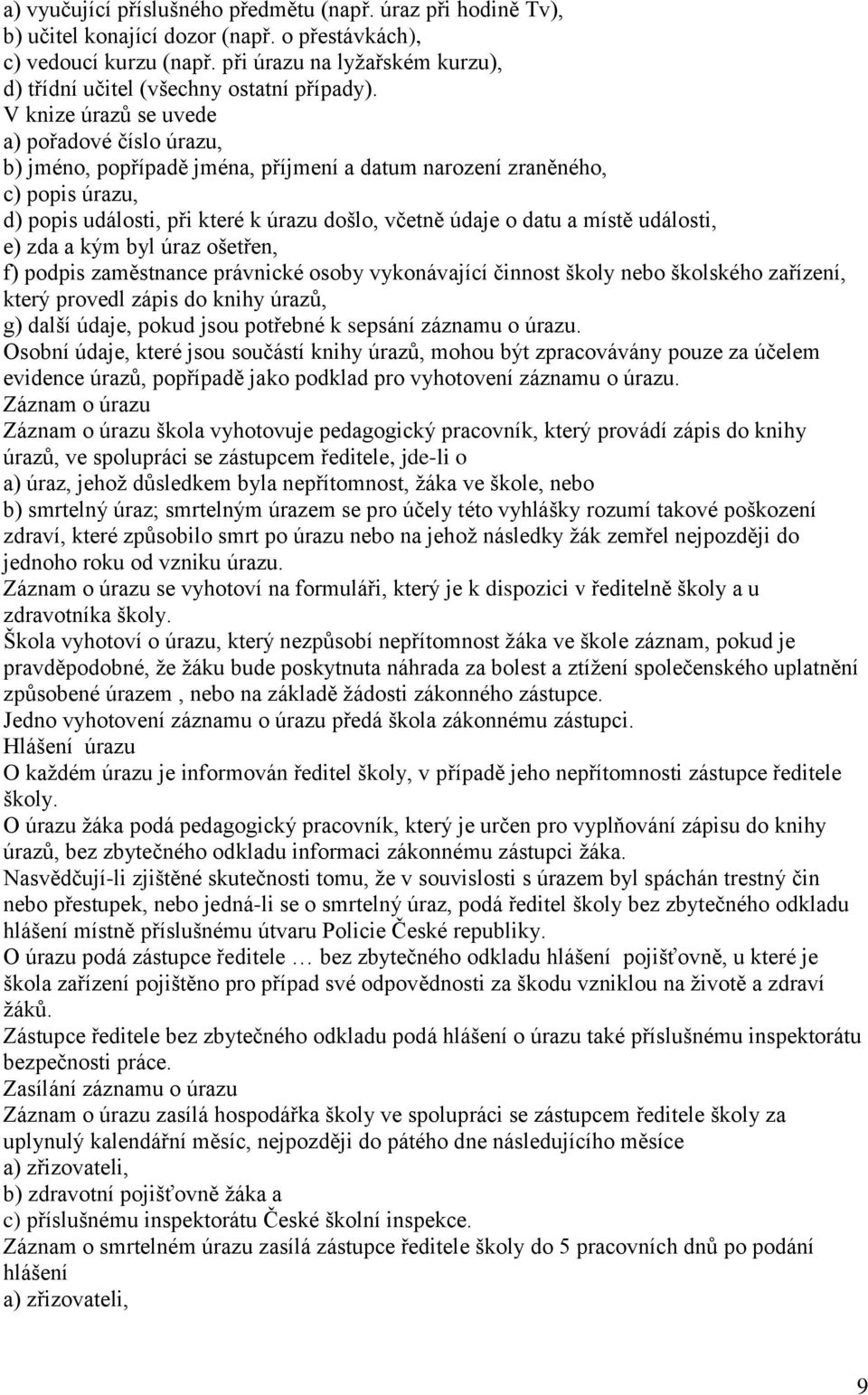 a) vyučující příslušného předmětu (např. úraz při hodině Tv),
b) učitel konající dozor (např. o přestávkách),
c) vedoucí kurzu (např. při úrazu na lyžařském kurzu),
d) třídní učitel (všechny ostatní případy).
V knize úrazů se uvede
a) pořadové číslo úrazu,
b) jméno, popřípadě jména, příjmení a datum narození zraněného,
c) popis úrazu,
d) popis události, při které k úrazu došlo, včetně údaje o datu a místě události,
e) zda a kým byl úraz ošetřen,
f) podpis zaměstnance právnické osoby vykonávající činnost školy nebo školského zařízení, který provedl zápis do knihy úrazů,
g) další údaje, pokud jsou potřebné k sepsání záznamu o úrazu.
Osobní údaje, které jsou součástí knihy úrazů, mohou být zpracovávány pouze za účelem evidence úrazů, popřípadě jako podklad pro vyhotovení záznamu o úrazu.
Záznam o úrazu
Záznam o úrazu škola vyhotovuje pedagogický pracovník, který provádí zápis do knihy úrazů, ve spolupráci se zástupcem ředitele, jde-li o
a) úraz, jehož důsledkem byla nepřítomnost, žáka ve škole, nebo
b) smrtelný úraz; smrtelným úrazem se pro účely této vyhlášky rozumí takové poškození zdraví, které způsobilo smrt po úrazu nebo na jehož následky žák zemřel nejpozději do jednoho roku od vzniku úrazu.
Záznam o úrazu se vyhotoví na formuláři, který je k dispozici v ředitelně školy a u zdravotníka školy.
Škola vyhotoví o úrazu, který nezpůsobí nepřítomnost žáka ve škole záznam, pokud je pravděpodobné, že žáku bude poskytnuta náhrada za bolest a ztížení společenského uplatnění způsobené úrazem , nebo na základě žádosti zákonného zástupce.
Jedno vyhotovení záznamu o úrazu předá škola zákonnému zástupci.
Hlášení úrazu
O každém úrazu je informován ředitel školy, v případě jeho nepřítomnosti zástupce ředitele školy.
O úrazu žáka podá pedagogický pracovník, který je určen pro vyplňování zápisu do knihy úrazů, bez zbytečného odkladu informaci zákonnému zástupci žáka.
Nasvědčují-li zjištěné skutečnosti tomu, že v souvislosti s úrazem byl spáchán trestný čin nebo přestupek, nebo jedná-li se o smrtelný úraz, podá ředitel školy bez zbytečného odkladu hlášení místně příslušnému útvaru Policie České republiky.
O úrazu podá zástupce ředitele … bez zbytečného odkladu hlášení pojišťovně, u které je škola zařízení pojištěno pro případ své odpovědnosti za škodu vzniklou na životě a zdraví žáků.
Zástupce ředitele bez zbytečného odkladu podá hlášení o úrazu také příslušnému inspektorátu bezpečnosti práce.
Zasílání záznamu o úrazu
Záznam o úrazu zasílá hospodářka školy ve spolupráci se zástupcem ředitele školy za uplynulý kalendářní měsíc, nejpozději do pátého dne následujícího měsíce
a) zřizovateli,
b) zdravotní pojišťovně žáka a
c) příslušnému inspektorátu České školní inspekce.
Záznam o smrtelném úrazu zasílá zástupce ředitele školy do 5 pracovních dnů po podání hlášení
a) zřizovateli,

9